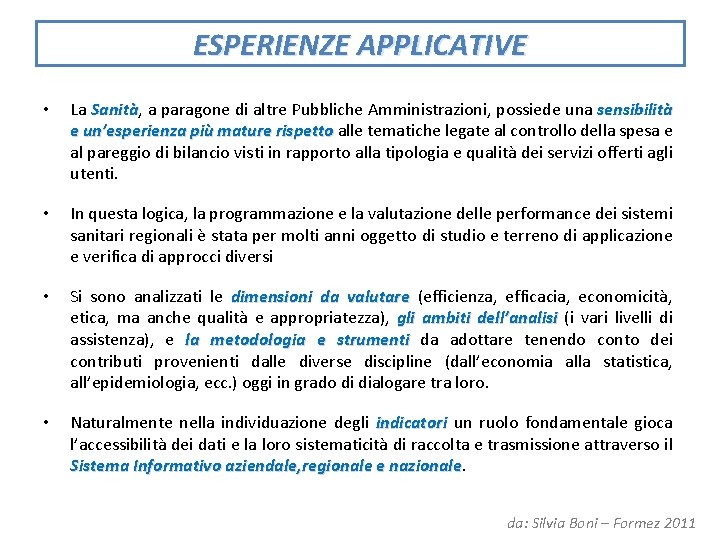 ESPERIENZE APPLICATIVE

• La Sanità, a paragone di altre Pubbliche Amministrazioni, possiede una sensibilità e un'esperienza più mature rispetto alle tematiche legate al controllo della spesa e al pareggio di bilancio visti in rapporto alla tipologia e qualità dei servizi offerti agli utenti.

• In questa logica, la programmazione e la valutazione delle performance dei sistemi sanitari regionali è stata per molti anni oggetto di studio e terreno di applicazione e verifica di approcci diversi

• Si sono analizzati le dimensioni da valutare (efficienza, efficacia, economicità, etica, ma anche qualità e appropriatezza), gli ambiti dell'analisi (i vari livelli di assistenza), e la metodologia e strumenti da adottare tenendo conto dei contributi provenienti dalle diverse discipline (dall'economia alla statistica, all'epidemiologia, ecc.) oggi in grado di dialogare tra loro.

• Naturalmente nella individuazione degli indicatori un ruolo fondamentale gioca l'accessibilità dei dati e la loro sistematicità di raccolta e trasmissione attraverso il Sistema Informativo aziendale,regionale e nazionale.

da: Silvia Boni – Formez 2011